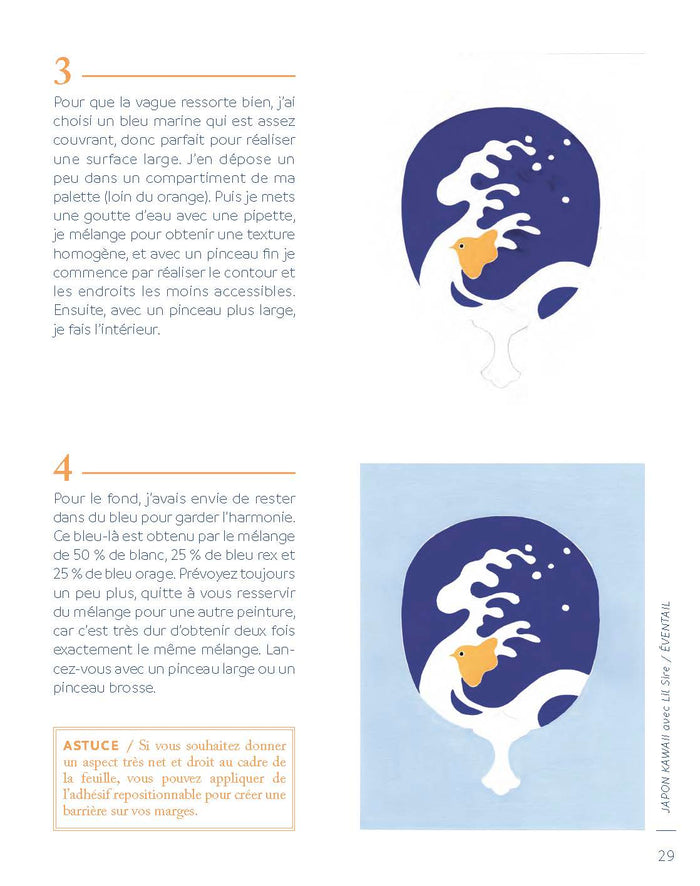 3

Pour que la vague ressorte bien, j'ai choisi un bleu marine qui est assez couvrant, donc parfait pour réaliser une surface large. J'en dépose un peu dans un compartiment de ma palette (loin du orange). Puis je mets une goutte d'eau avec une pipette, je mélange pour obtenir une texture homogène, et avec un pinceau fin je commence par réaliser le contour et les endroits les moins accessibles. Ensuite, avec un pinceau plus large, je fais l'intérieur.

4

Pour le fond, j'avais envie de rester dans du bleu pour garder l'harmonie. Ce bleu-là est obtenu par le mélange de 50 % de blanc, 25 % de bleu rex et 25 % de bleu orage. Prévoyez toujours un peu plus, quitte à vous resservir du mélange pour une autre peinture, car c'est très dur d'obtenir deux fois exactement le même mélange. Lancez-vous avec un pinceau large ou un pinceau brosse.

ASTUCE / Si vous souhaitez donner un aspect très net et droit au cadre de la feuille, vous pouvez appliquer de l'adhésif repositionnable pour créer une barrière sur vos marges.

JAPON KAWAII avec Lil Sire / ÉVENTAIL

29